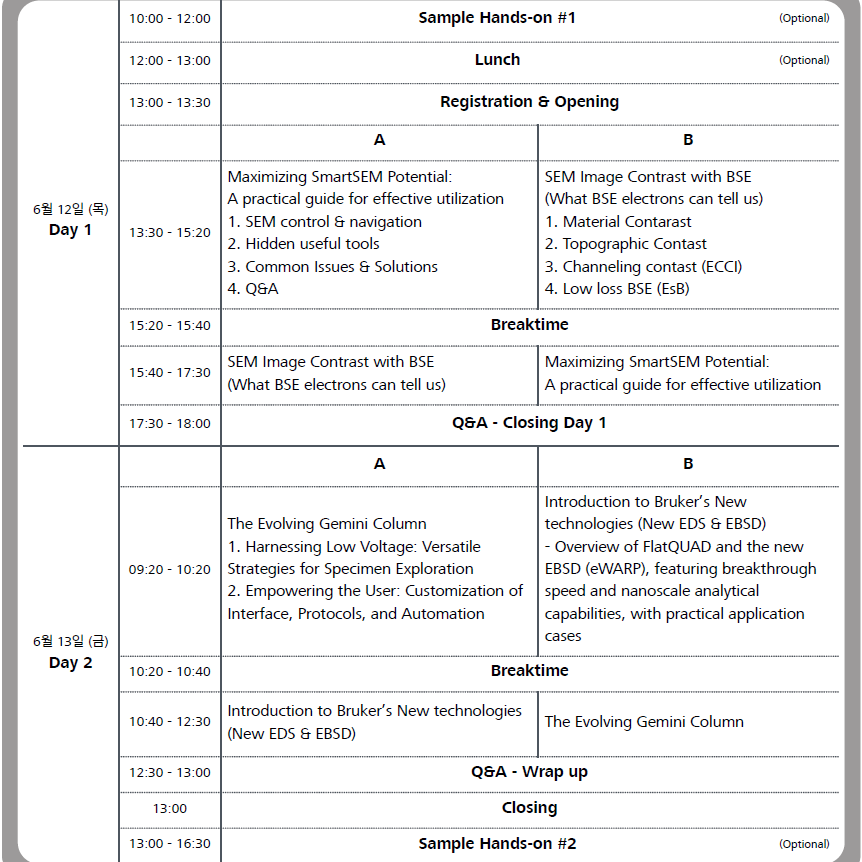 | | | | |
|---|---|---|---|
| 6월 12일 (목) Day 1 | 10:00 - 12:00 | Sample Hands-on #1 (Optional) | |
| | 12:00 - 13:00 | Lunch (Optional) | |
| | 13:00 - 13:30 | Registration & Opening | |
| | | A | B |
| | 13:30 - 15:20 | Maximizing SmartSEM Potential: A practical guide for effective utilization 1. SEM control & navigation 2. Hidden useful tools 3. Common Issues & Solutions 4. Q&A | SEM Image Contrast with BSE (What BSE electrons can tell us) 1. Material Contarast 2. Topographic Contast 3. Channeling contast (ECCI) 4. Low loss BSE (EsB) |
| | 15:20 - 15:40 | Breaktime | |
| | 15:40 - 17:30 | SEM Image Contrast with BSE (What BSE electrons can tell us) | Maximizing SmartSEM Potential: A practical guide for effective utilization |
| | 17:30 - 18:00 | Q&A - Closing Day 1 | |
| 6월 13일 (금) Day 2 | | A | B |
| | 09:20 - 10:20 | The Evolving Gemini Column 1. Harnessing Low Voltage: Versatile Strategies for Specimen Exploration 2. Empowering the User: Customization of Interface, Protocols, and Automation | Introduction to Bruker's New technologies (New EDS & EBSD) - Overview of FlatQUAD and the new EBSD (eWARP), featuring breakthrough speed and nanoscale analytical capabilities, with practical application cases |
| | 10:20 - 10:40 | Breaktime | |
| | 10:40 - 12:30 | Introduction to Bruker's New technologies (New EDS & EBSD) | The Evolving Gemini Column |
| | 12:30 - 13:00 | Q&A - Wrap up | |
| | 13:00 | Closing | |
| | 13:00 - 16:30 | Sample Hands-on #2 (Optional) | |